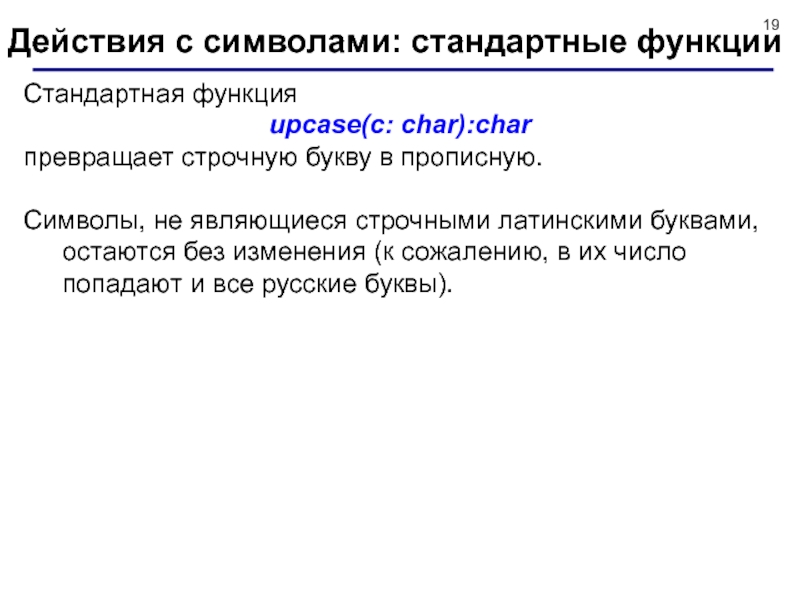 19

Действия с символами: стандартные функции

Стандартная функция

upcase(c: char):char

превращает строчную букву в прописную.

Символы, не являющиеся строчными латинскими буквами, остаются без изменения (к сожалению, в их число попадают и все русские буквы).